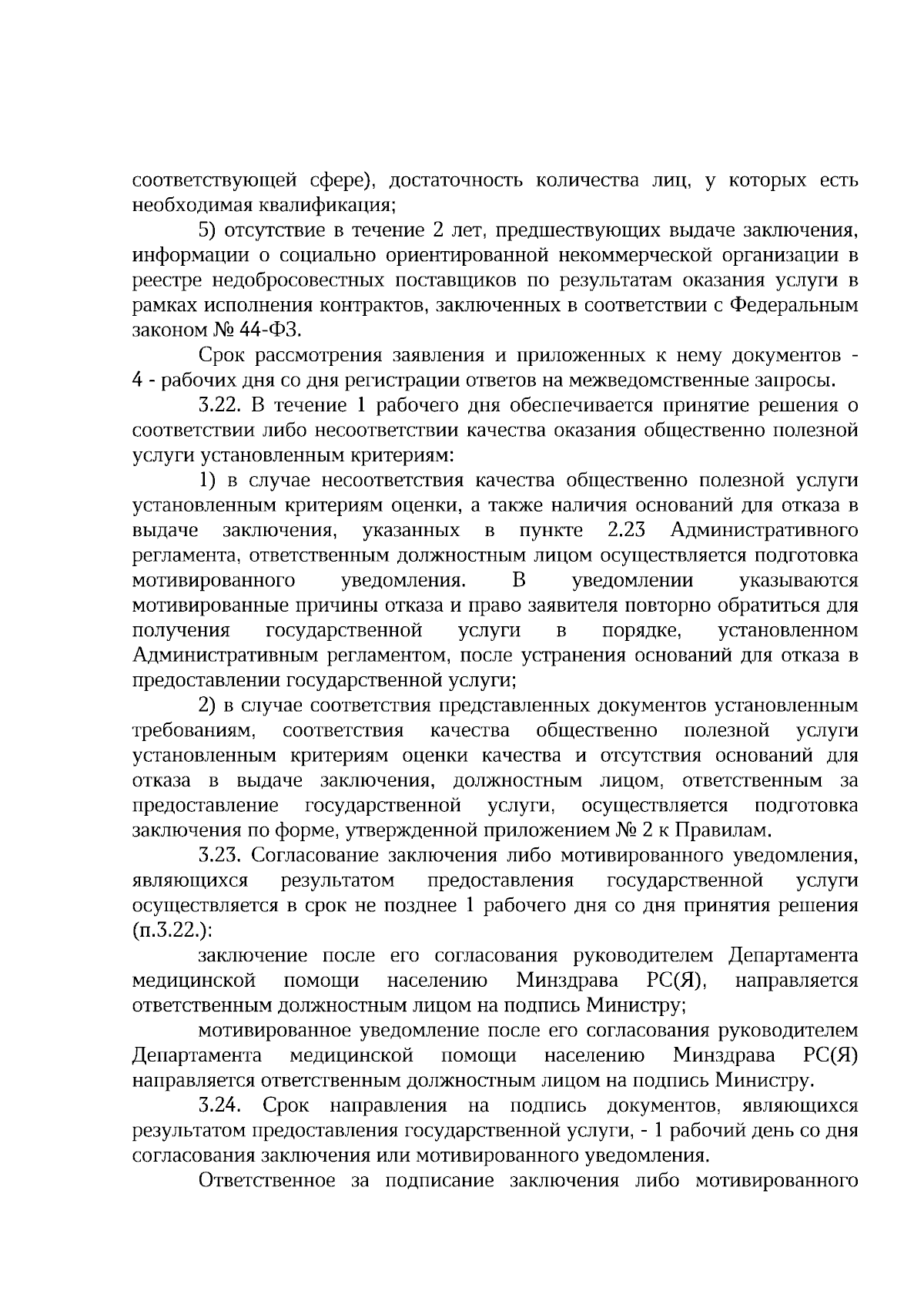 соответствующей сфере), достаточность количества лиц, у которых есть необходимая квалификация;

5) отсутствие в течение 2 лет, предшествующих выдаче заключения, информации о социально ориентированной некоммерческой организации в реестре недобросовестных поставщиков по результатам оказания услуги в рамках исполнения контрактов, заключенных в соответствии с Федеральным законом № 44-ФЗ.

Срок рассмотрения заявления и приложенных к нему документов - 4 - рабочих дня со дня регистрации ответов на межведомственные запросы.

3.22. В течение 1 рабочего дня обеспечивается принятие решения о соответствии либо несоответствии качества оказания общественно полезной услуги установленным критериям:

1) в случае несоответствия качества общественно полезной услуги установленным критериям оценки, а также наличия оснований для отказа в выдаче заключения, указанных в пункте 2.23 Административного регламента, ответственным должностным лицом осуществляется подготовка мотивированного уведомления. В уведомлении указываются мотивированные причины отказа и право заявителя повторно обратиться для получения государственной услуги в порядке, установленном Административным регламентом, после устранения оснований для отказа в предоставлении государственной услуги;

2) в случае соответствия представленных документов установленным требованиям, соответствия качества общественно полезной услуги установленным критериям оценки качества и отсутствия оснований для отказа в выдаче заключения, должностным лицом, ответственным за предоставление государственной услуги, осуществляется подготовка заключения по форме, утвержденной приложением № 2 к Правилам.

3.23. Согласование заключения либо мотивированного уведомления, являющихся результатом предоставления государственной услуги осуществляется в срок не позднее 1 рабочего дня со дня принятия решения (п.3.22.):

заключение после его согласования руководителем Департамента медицинской помощи населению Минздрава РС(Я), направляется ответственным должностным лицом на подпись Министру;

мотивированное уведомление после его согласования руководителем Департамента медицинской помощи населению Минздрава РС(Я) направляется ответственным должностным лицом на подпись Министру.

3.24. Срок направления на подпись документов, являющихся результатом предоставления государственной услуги, - 1 рабочий день со дня согласования заключения или мотивированного уведомления.

Ответственное за подписание заключения либо мотивированного